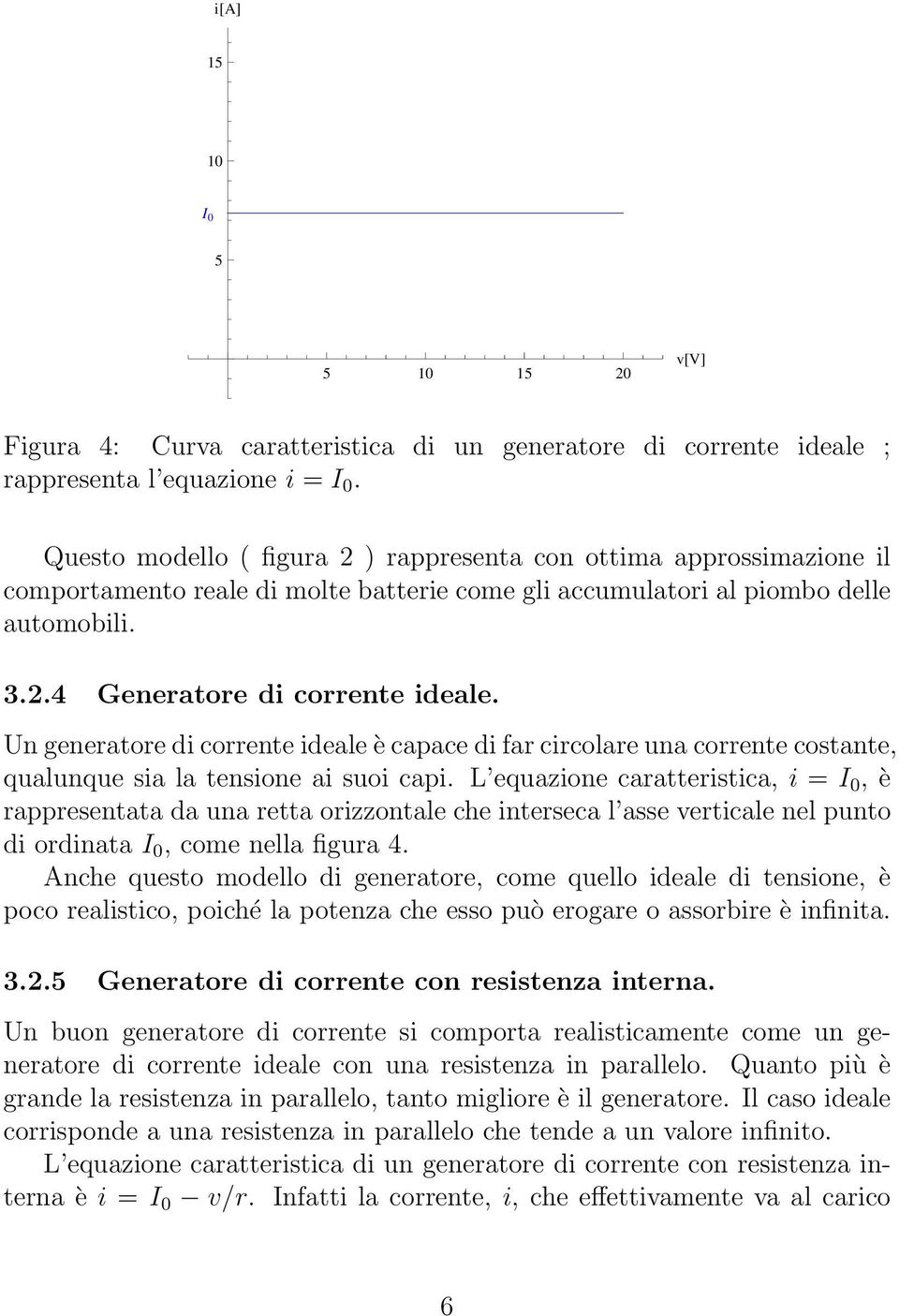 i[A]

15

10

$I_0$

5

5 10 15 20 v[V]

Figura 4: Curva caratteristica di un generatore di corrente ideale ; rappresenta l'equazione $i = I_0$.

Questo modello ( figura 2 ) rappresenta con ottima approssimazione il comportamento reale di molte batterie come gli accumulatori al piombo delle automobili.

3.2.4 Generatore di corrente ideale.

Un generatore di corrente ideale è capace di far circolare una corrente costante, qualunque sia la tensione ai suoi capi. L'equazione caratteristica, $i = I_0$, è rappresentata da una retta orizzontale che interseca l'asse verticale nel punto di ordinata $I_0$, come nella figura 4.
Anche questo modello di generatore, come quello ideale di tensione, è poco realistico, poiché la potenza che esso può erogare o assorbire è infinita.

3.2.5 Generatore di corrente con resistenza interna.

Un buon generatore di corrente si comporta realisticamente come un generatore di corrente ideale con una resistenza in parallelo. Quanto più è grande la resistenza in parallelo, tanto migliore è il generatore. Il caso ideale corrisponde a una resistenza in parallelo che tende a un valore infinito.
L'equazione caratteristica di un generatore di corrente con resistenza interna è $i = I_0 - v/r$. Infatti la corrente, $i$, che effettivamente va al carico

6